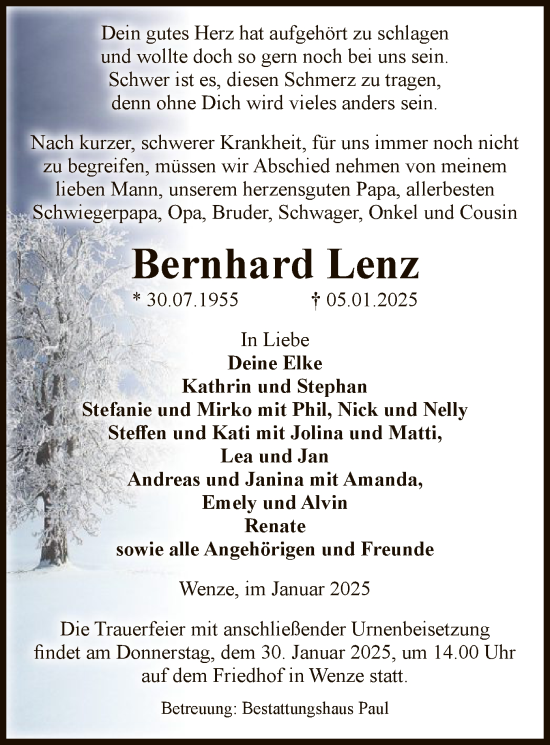 Dein gutes Herz hat aufgehört zu schlagen
und wollte doch so gern noch bei uns sein.
Schwer ist es, diesen Schmerz zu tragen,
denn ohne Dich wird vieles anders sein.

Nach kurzer, schwerer Krankheit, für uns immer noch nicht zu begreifen, müssen wir Abschied nehmen von meinem lieben Mann, unserem herzensguten Papa, allerbesten Schwiegerpapa, Opa, Bruder, Schwager, Onkel und Cousin

Bernhard Lenz

* 30.07.1955 † 05.01.2025

In Liebe
Deine Elke
Kathrin und Stephan
Stefanie und Mirko mit Phil, Nick und Nelly
Steffen und Kati mit Jolina und Matti,
Lea und Jan
Andreas und Janina mit Amanda,
Emely und Alvin
Renate
sowie alle Angehörigen und Freunde

Wenze, im Januar 2025

Die Trauerfeier mit anschließender Urnenbeisetzung findet am Donnerstag, dem 30. Januar 2025, um 14.00 Uhr auf dem Friedhof in Wenze statt.

Betreuung: Bestattungshaus Paul